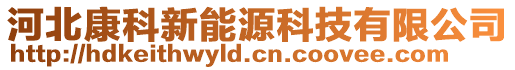 河北康科新能源科技有限公司
http://hdkeithwyld.cn.coovee.com